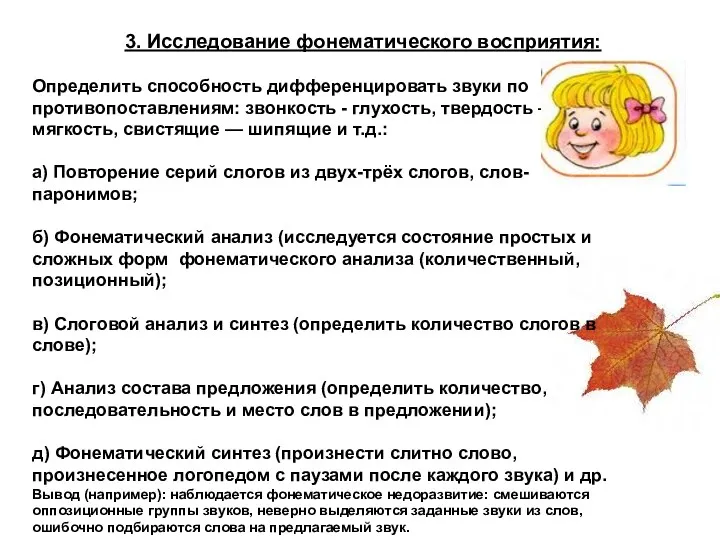 3. Исследование фонематического восприятия:

Определить способность дифференцировать звуки по противопоставлениям: звонкость - глухость, твердость - мягкость, свистящие — шипящие и т.д.:

а) Повторение серий слогов из двух-трёх слогов, слов-паронимов;

б) Фонематический анализ (исследуется состояние простых и сложных форм фонематического анализа (количественный, позиционный);

в) Слоговой анализ и синтез (определить количество слогов в слове);

г) Анализ состава предложения (определить количество, последовательность и место слов в предложении);

д) Фонематический синтез (произнести слитно слово, произнесенное логопедом с паузами после каждого звука) и др.
Вывод (например): наблюдается фонематическое недоразвитие: смешиваются оппозиционные группы звуков, неверно выделяются заданные звуки из слов, ошибочно подбираются слова на предлагаемый звук.